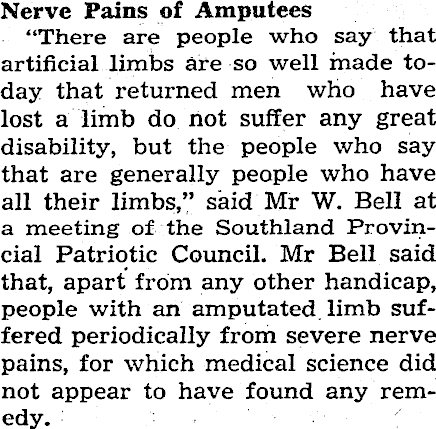 Nerve Pains of Amputees

"There are people who say that artificial limbs are so well made today that returned men who have lost a limb do not suffer any great disability, but the people who say that are generally people who have all their limbs," said Mr W. Bell at a meeting of the Southland Provincial Patriotic Council. Mr Bell said that, apart from any other handicap, people with an amputated limb suffered periodically from severe nerve pains, for which medical science did not appear to have found any remedy.